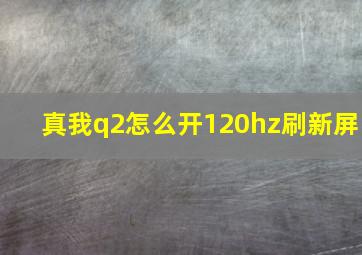 真我q2怎么开120hz刷新屏